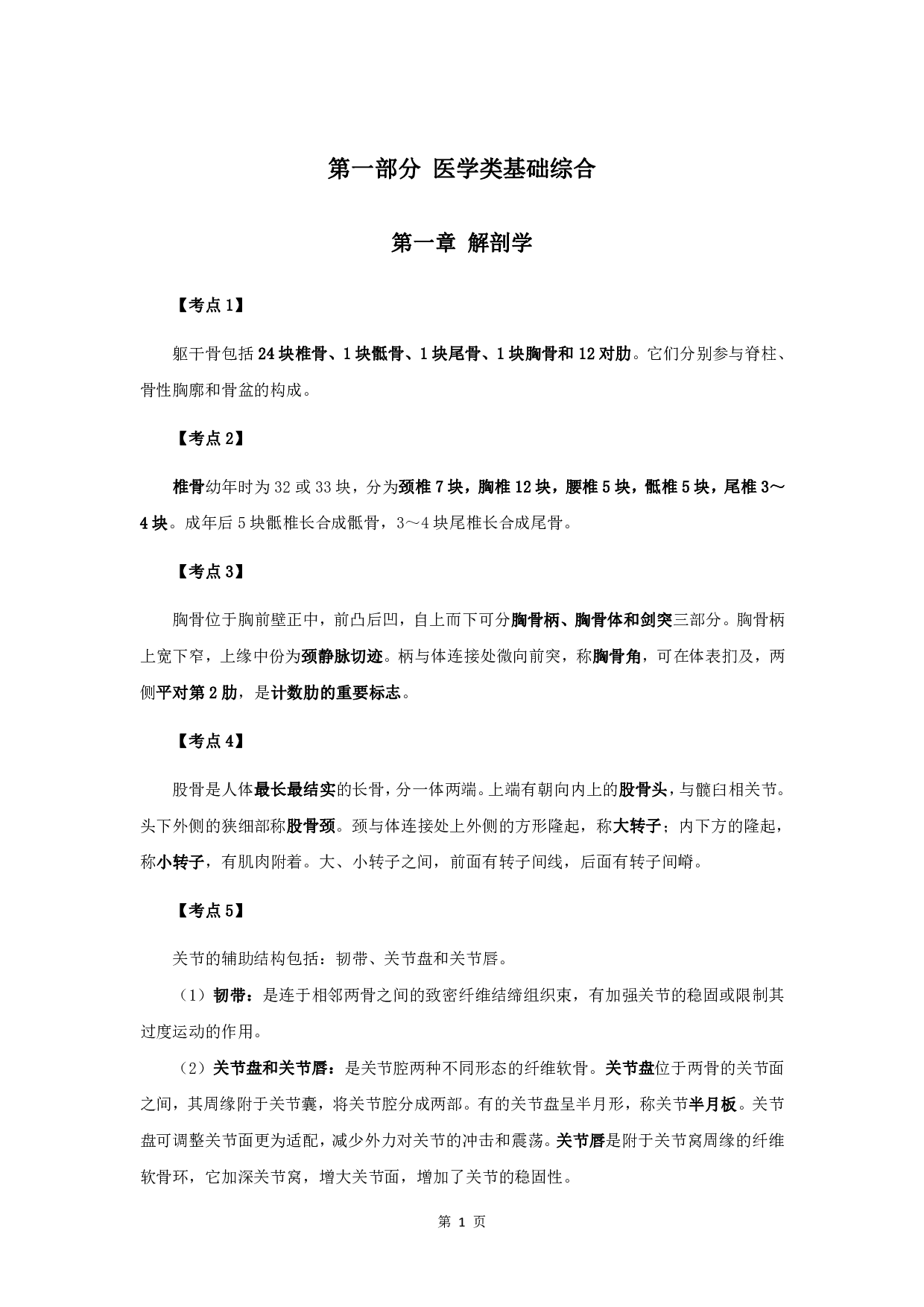 第一部分 医学类基础综合

第一章 解剖学

【考点 1】

躯干骨包括 24 块椎骨、1 块骶骨、1 块尾骨、1 块胸骨和 12 对肋。它们分别参与脊柱、骨性胸廓和骨盆的构成。

【考点 2】

椎骨幼年时为 32 或 33 块，分为颈椎 7 块，胸椎 12 块，腰椎 5 块，骶椎 5 块，尾椎 3～4 块。成年后 5 块骶椎长合成骶骨，3～4 块尾椎长合成尾骨。

【考点 3】

胸骨位于胸前壁正中，前凸后凹，自上而下可分胸骨柄、胸骨体和剑突三部分。胸骨柄上宽下窄，上缘中份为颈静脉切迹。柄与体连接处微向前突，称胸骨角，可在体表扪及，两侧平对第 2 肋，是计数肋的重要标志。

【考点 4】

股骨是人体最长最结实的长骨，分一体两端。上端有朝向内上的股骨头，与髋臼相关节。头下外侧的狭细部称股骨颈。颈与体连接处上外侧的方形隆起，称大转子；内下方的隆起，称小转子，有肌肉附着。大、小转子之间，前面有转子间线，后面有转子间嵴。

【考点 5】

关节的辅助结构包括：韧带、关节盘和关节唇。

（1）韧带：是连于相邻两骨之间的致密纤维结缔组织束，有加强关节的稳固或限制其过度运动的作用。

（2）关节盘和关节唇：是关节腔两种不同形态的纤维软骨。关节盘位于两骨的关节面之间，其周缘附于关节囊，将关节腔分成两部。有的关节盘呈半月形，称关节半月板。关节盘可调整关节面更为适配，减少外力对关节的冲击和震荡。关节唇是附于关节窝周缘的纤维软骨环，它加深关节窝，增大关节面，增加了关节的稳固性。

第 1 页